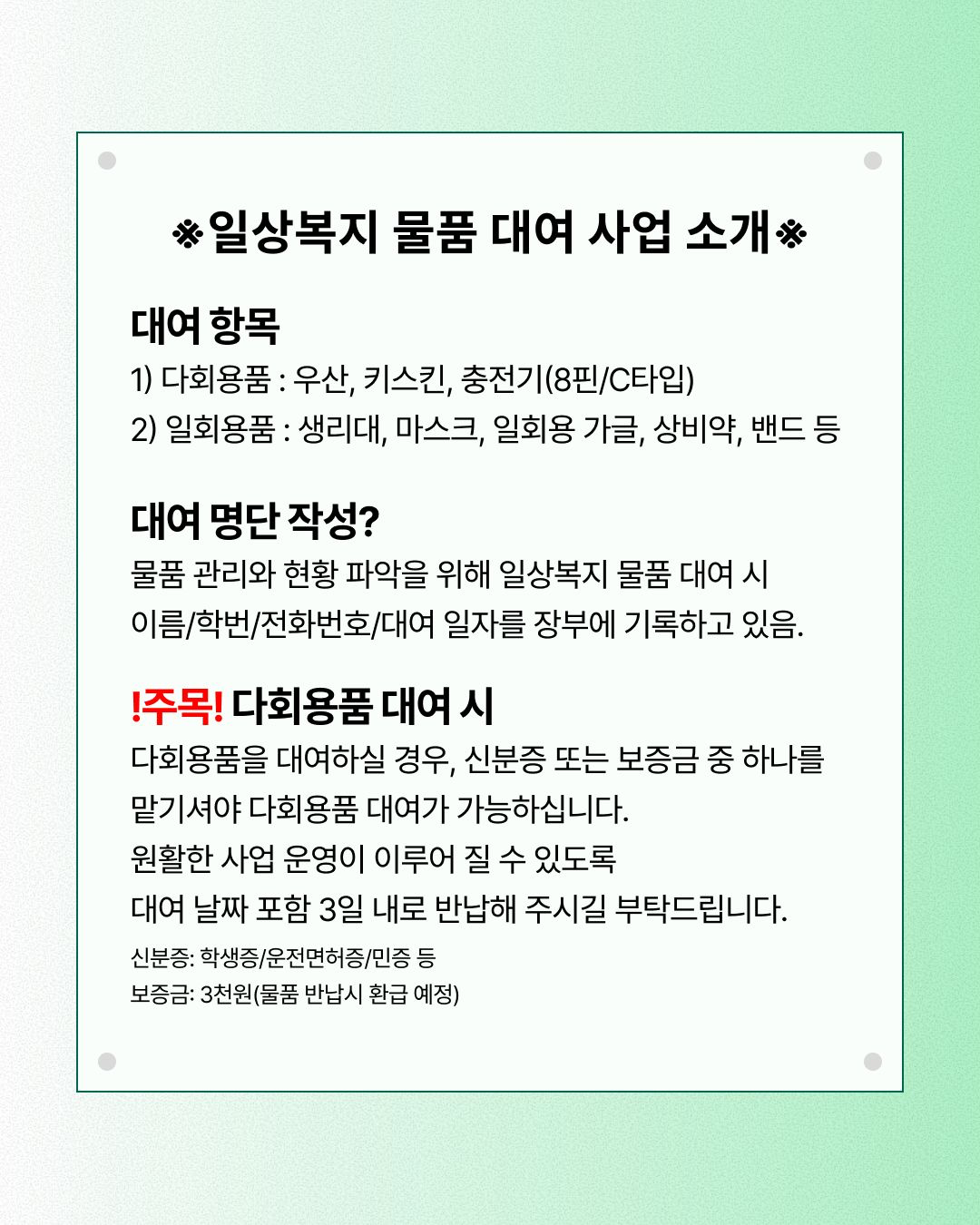 ※일상복지 물품 대여 사업 소개※

대여 항목

1) 다회용품 : 우산, 키스킨, 충전기(8핀/C타입)
2) 일회용품 : 생리대, 마스크, 일회용 가글, 상비약, 밴드 등

대여 명단 작성?

물품 관리와 현황 파악을 위해 일상복지 물품 대여 시 이름/학번/전화번호/대여 일자를 장부에 기록하고 있음.

!주목! 다회용품 대여 시

다회용품을 대여하실 경우, 신분증 또는 보증금 중 하나를 맡기셔야 다회용품 대여가 가능하십니다.
원활한 사업 운영이 이루어 질 수 있도록
대여 날짜 포함 3일 내로 반납해 주시길 부탁드립니다.

신분증: 학생증/운전면허증/민증 등
보증금: 3천원(물품 반납시 환급 예정)